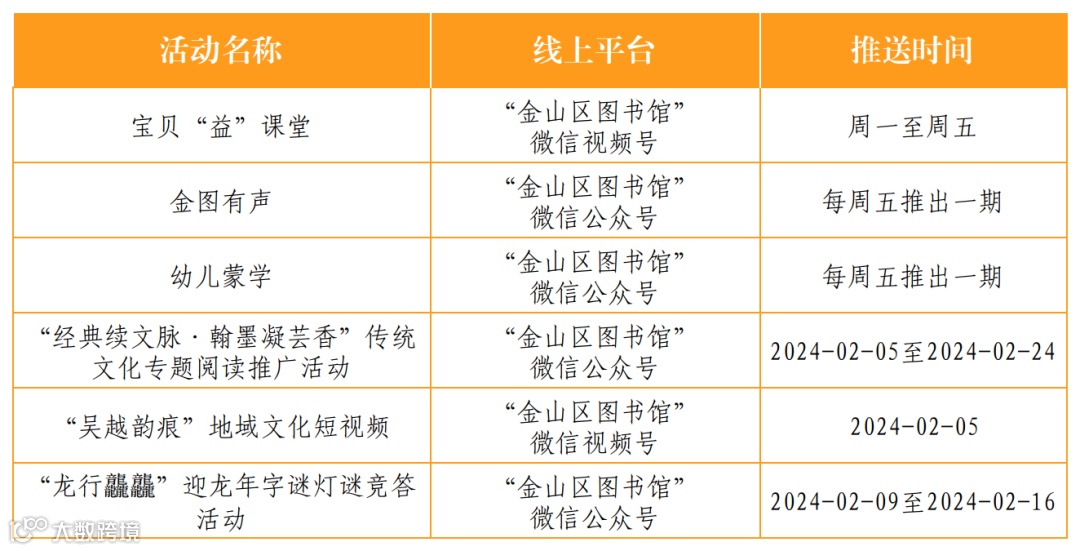 | 活动名称 | 线上平台 | 推送时间 |
|---|---|---|
| 宝贝“益”课堂 | “金山区图书馆”微信视频号 | 周一至周五 |
| 金图有声 | “金山区图书馆”微信公众号 | 每周五推出一期 |
| 幼儿蒙学 | “金山区图书馆”微信公众号 | 每周五推出一期 |
| “经典续文脉·翰墨凝芸香”传统文化专题阅读推广活动 | “金山区图书馆”微信公众号 | 2024-02-05至2024-02-24 |
| “吴越韵痕”地域文化短视频 | “金山区图书馆”微信视频号 | 2024-02-05 |
| “龙行龘龘”迎龙年字谜灯谜竞答活动 | “金山区图书馆”微信公众号 | 2024-02-09至2024-02-16 |

大数跨境